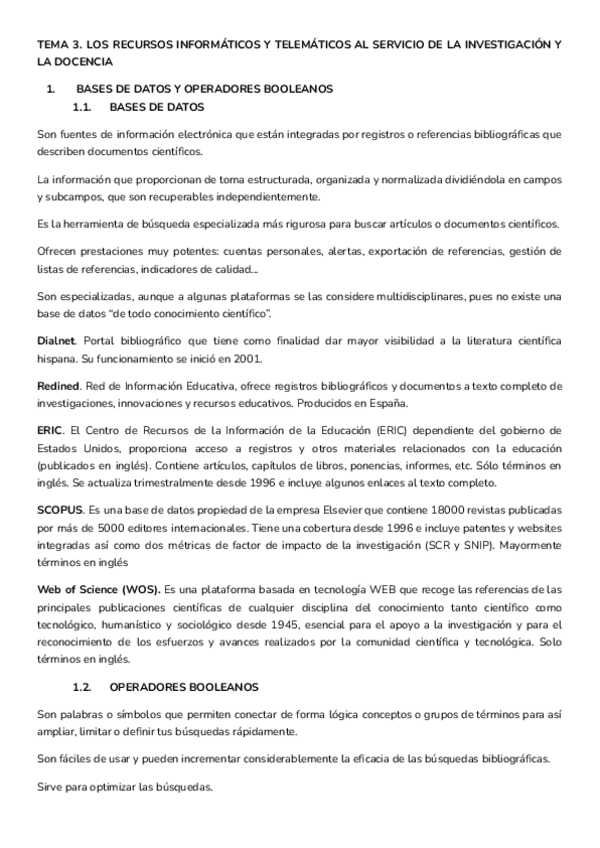 TEMA 3. LOS RECURSOS INFORMÁTICOS Y TELEMÁTICOS AL SERVICIO DE LA INVESTIGACIÓN Y LA DOCENCIA

1. BASES DE DATOS Y OPERADORES BOOLEANOS

1.1. BASES DE DATOS

Son fuentes de información electrónica que están integradas por registros o referencias bibliográficas que describen documentos científicos.

La información que proporcionan de toma estructurada, organizada y normalizada dividiéndola en campos y subcampos, que son recuperables independientemente.

Es la herramienta de búsqueda especializada más rigurosa para buscar artículos o documentos científicos.

Ofrecen prestaciones muy potentes: cuentas personales, alertas, exportación de referencias, gestión de listas de referencias, indicadores de calidad...

Son especializadas, aunque a algunas plataformas se las considere multidisciplinares, pues no existe una base de datos "de todo conocimiento científico".

Dialnet. Portal bibliográfico que tiene como finalidad dar mayor visibilidad a la literatura científica hispana. Su funcionamiento se inició en 2001.

Redined. Red de Información Educativa, ofrece registros bibliográficos y documentos a texto completo de investigaciones, innovaciones y recursos educativos. Producidos en España.

ERIC. El Centro de Recursos de la Información de la Educación (ERIC) dependiente del gobierno de Estados Unidos, proporciona acceso a registros y otros materiales relacionados con la educación (publicados en inglés). Contiene artículos, capítulos de libros, ponencias, informes, etc. Sólo términos en inglés. Se actualiza trimestralmente desde 1996 e incluye algunos enlaces al texto completo.

SCOPUS. Es una base de datos propiedad de la empresa Elsevier que contiene 18000 revistas publicadas por más de 5000 editores internacionales. Tiene una cobertura desde 1996 e incluye patentes y websites integradas así como dos métricas de factor de impacto de la investigación (SCR y SNIP). Mayormente términos en inglés

Web of Science (WOS). Es una plataforma basada en tecnología WEB que recoge las referencias de las principales publicaciones científicas de cualquier disciplina del conocimiento tanto científico como tecnológico, humanístico y sociológico desde 1945, esencial para el apoyo a la investigación y para el reconocimiento de los esfuerzos y avances realizados por la comunidad científica y tecnológica. Solo términos en inglés.

1.2. OPERADORES BOOLEANOS

Son palabras o símbolos que permiten conectar de forma lógica conceptos o grupos de términos para así ampliar, limitar o definir tus búsquedas rápidamente.

Son fáciles de usar y pueden incrementar considerablemente la eficacia de las búsquedas bibliográficas.

Sirve para optimizar las búsquedas.